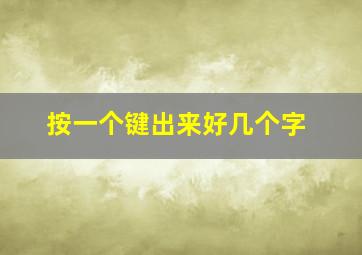 按一个键出来好几个字